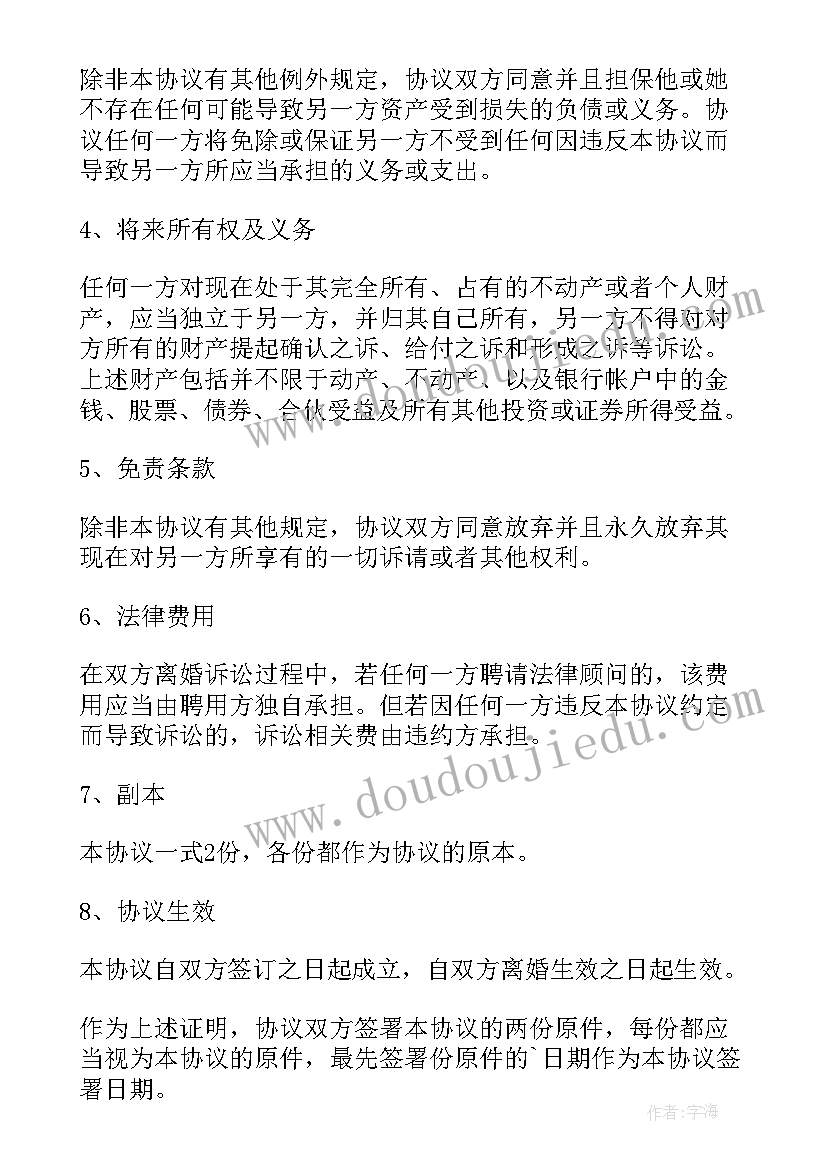 除非本协议有其他例外规定，协议双方同意并且担保他或她不存在任何可能导致另一方资产受到损失的负债或义务。协议任何一方将免除或保证另一方不受到任何因违反本协议而导致另一方所应当承担的义务或支出。

4、将来所有权及义务

任何一方对现在处于其完全所有、占有的不动产或者个人财产，应当独立于另一方，并归其自己所有，另一方不得对对方所有的财产提起确认之诉、给付之诉和形成之诉等诉讼。上述财产包括并不限于动产、不动产、以及银行帐户中的金钱、股票、债券、合伙受益及所有其他投资或证券所得受益。

5、免责条款

除非本协议有其他规定，协议双方同意放弃并且永久放弃其现在对另一方所享有的一切诉请或者其他权利。

6、法律费用

在双方离婚诉讼过程中，若任何一方聘请法律顾问的，该费用应当由聘用方独自承担。但若因任何一方违反本协议约定而导致诉讼的，诉讼相关费由违约方承担。

7、副本

本协议一式2份，各份都作为协议的原本。

8、协议生效

本协议自双方签订之日起成立，自双方离婚生效之日起生效。

作为上述证明，协议双方签署本协议的两份原件，每份都应当视为本协议的原件，最先签署份原件的`日期作为本协议签署日期。

www.doudoujiedu.com

作者：宇海